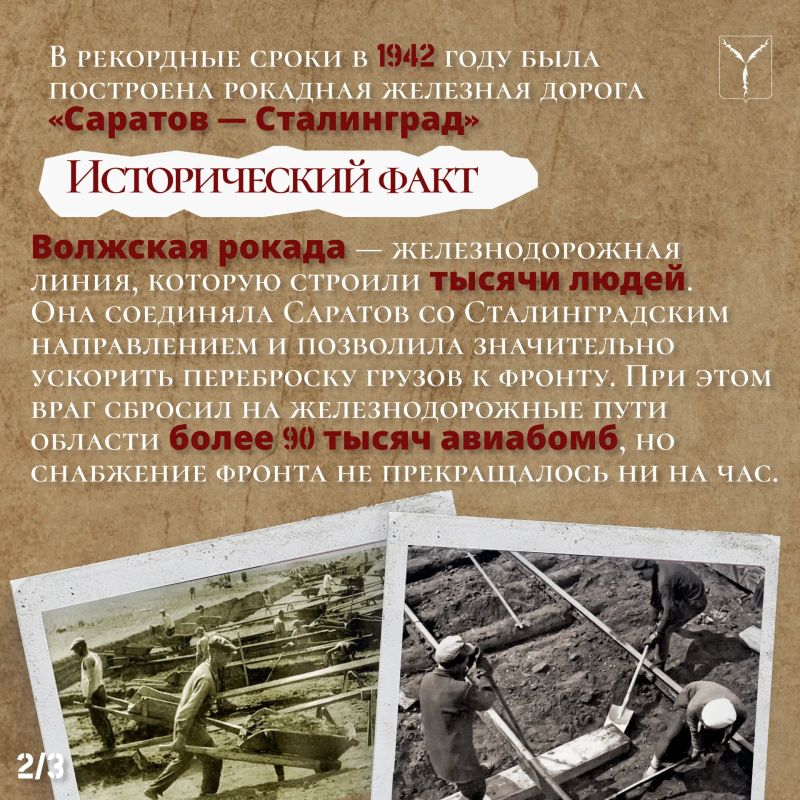 В рекордные сроки в 1942 году была построена рокадная железная дорога «Саратов — Сталинград»

Исторический факт

Волжская рокада — железнодорожная линия, которую строили тысячи людей. Она соединяла Саратов со Сталинградским направлением и позволила значительно ускорить переброску грузов к фронту. При этом враг сбросил на железнодорожные пути области более 90 тысяч авиабомб, но снабжение фронта не прекращалось ни на час.

2/3